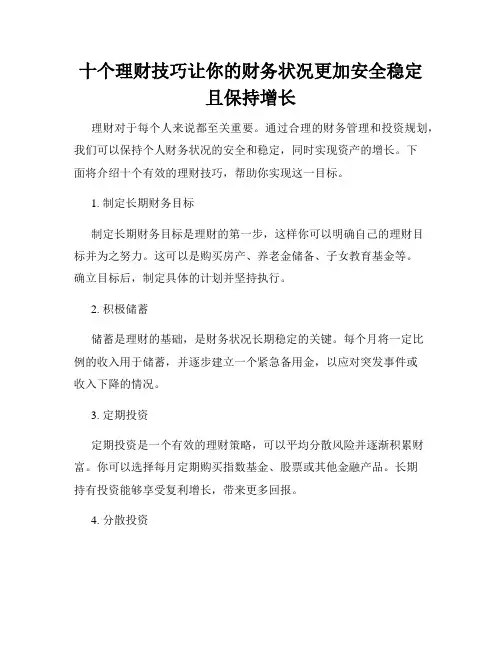 十个理财技巧让你的财务状况更加安全稳定且保持增长

理财对于每个人来说都至关重要。通过合理的财务管理和投资规划，我们可以保持个人财务状况的安全和稳定，同时实现资产的增长。下面将介绍十个有效的理财技巧，帮助你实现这一目标。

1. 制定长期财务目标

制定长期财务目标是理财的第一步，这样你可以明确自己的理财目标并为之努力。这可以是购买房产、养老金储备、子女教育基金等。确立目标后，制定具体的计划并坚持执行。

2. 积极储蓄

储蓄是理财的基础，是财务状况长期稳定的关键。每个月将一定比例的收入用于储蓄，并逐步建立一个紧急备用金，以应对突发事件或收入下降的情况。

3. 定期投资

定期投资是一个有效的理财策略，可以平均分散风险并逐渐积累财富。你可以选择每月定期购买指数基金、股票或其他金融产品。长期持有投资能够享受复利增长，带来更多回报。

4. 分散投资